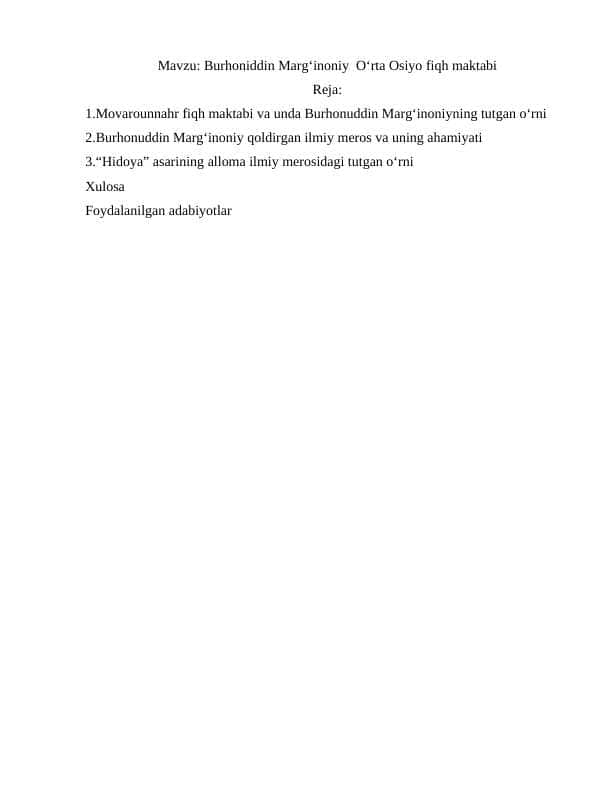 Mavzu: Burhoniddin Marg‘inoniy  O‘rta Osiyo fiqh maktabi

Reja:

1.Movarounnahr fiqh maktabi va unda Burhonuddin Marg‘inoniyning tutgan o‘rni

2.Burhonuddin Marg‘inoniy qoldirgan ilmiy meros va uning ahamiyati

3.“Hidoya” asarining alloma ilmiy merosidagi tutgan o‘rni

Xulosa

Foydalanilgan adabiyotlar